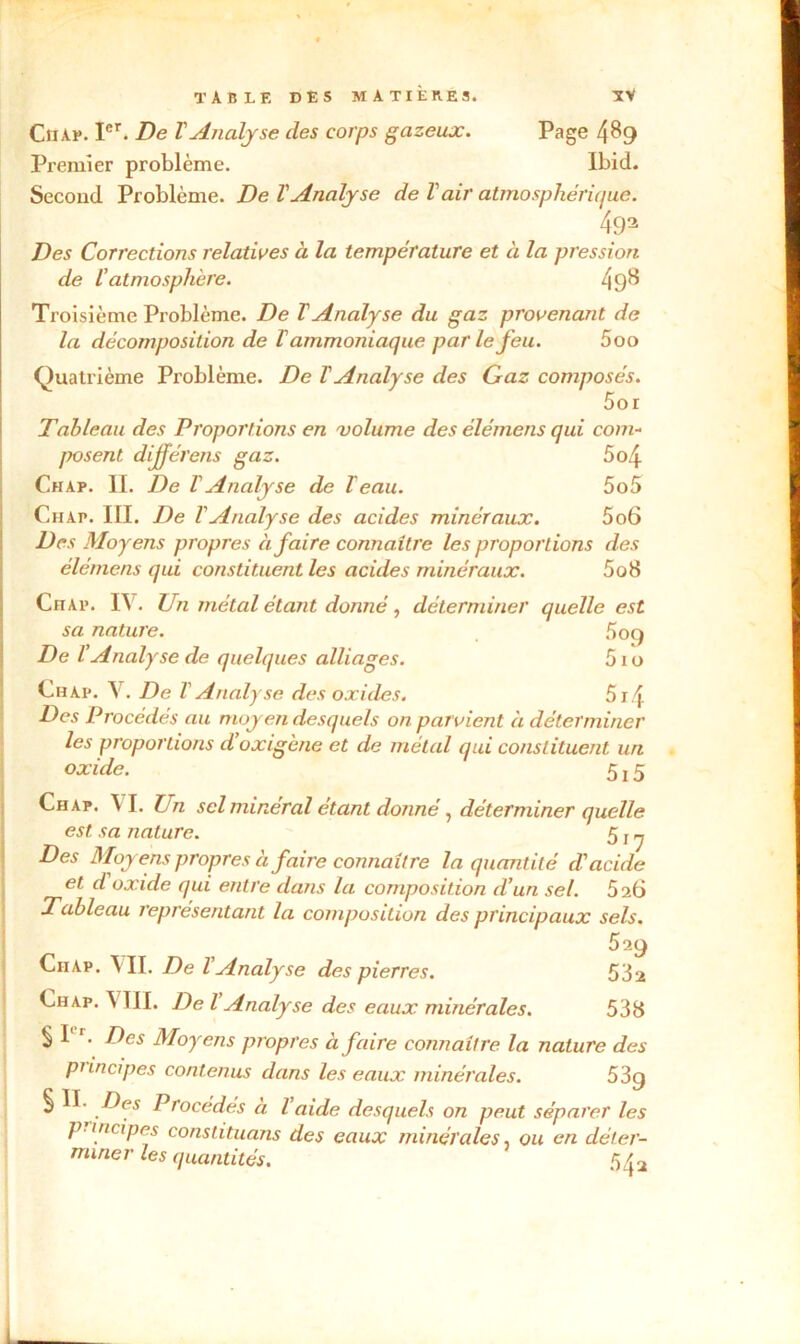 TABLE DES MATIÈRES. xv

Chap. Ier. De l'Analyse des corps gazeux. Page 489
Premier problème. Ibid.
Second Problème. De l'Analyse de l'air atmosphérique. 492
Des Corrections relatives à la température et à la pression de l'atmosphère. 498
Troisième Problème. De l'Analyse du gaz provenant de la décomposition de l'ammoniaque par le feu. 500
Quatrième Problème. De l'Analyse des Gaz composés. 501
Tableau des Proportions en volume des élémens qui composent différens gaz. 504
Chap. II. De l'Analyse de l'eau. 505
Chap. III. De l'Analyse des acides minéraux. 506
Des Moyens propres à faire connaître les proportions des élémens qui constituent les acides minéraux. 508
Chap. IV. Un métal étant donné, déterminer quelle est sa nature. 509
De l'Analyse de quelques alliages. 510
Chap. V. De l'Analyse des oxides. 514
Des Procédés au moyen desquels on parvient à déterminer les proportions d'oxigène et de métal qui constituent un oxide. 515
Chap. VI. Un sel minéral étant donné, déterminer quelle est sa nature. 517
Des Moyens propres à faire connaître la quantité d'acide et d'oxide qui entre dans la composition d'un sel. 526
Tableau représentant la composition des principaux sels. 529
Chap. VII. De l'Analyse des pierres. 532
Chap. VIII. De l'Analyse des eaux minérales. 538
§ Ier. Des Moyens propres à faire connaître la nature des principes contenus dans les eaux minérales. 539
§ II. Des Procédés à l'aide desquels on peut séparer les principes constituans des eaux minérales, ou en déterminer les quantités. 542